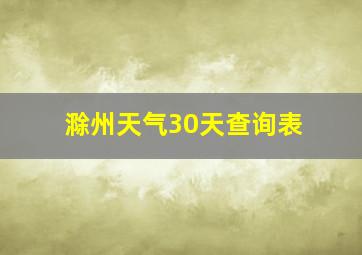 滁州天气30天查询表